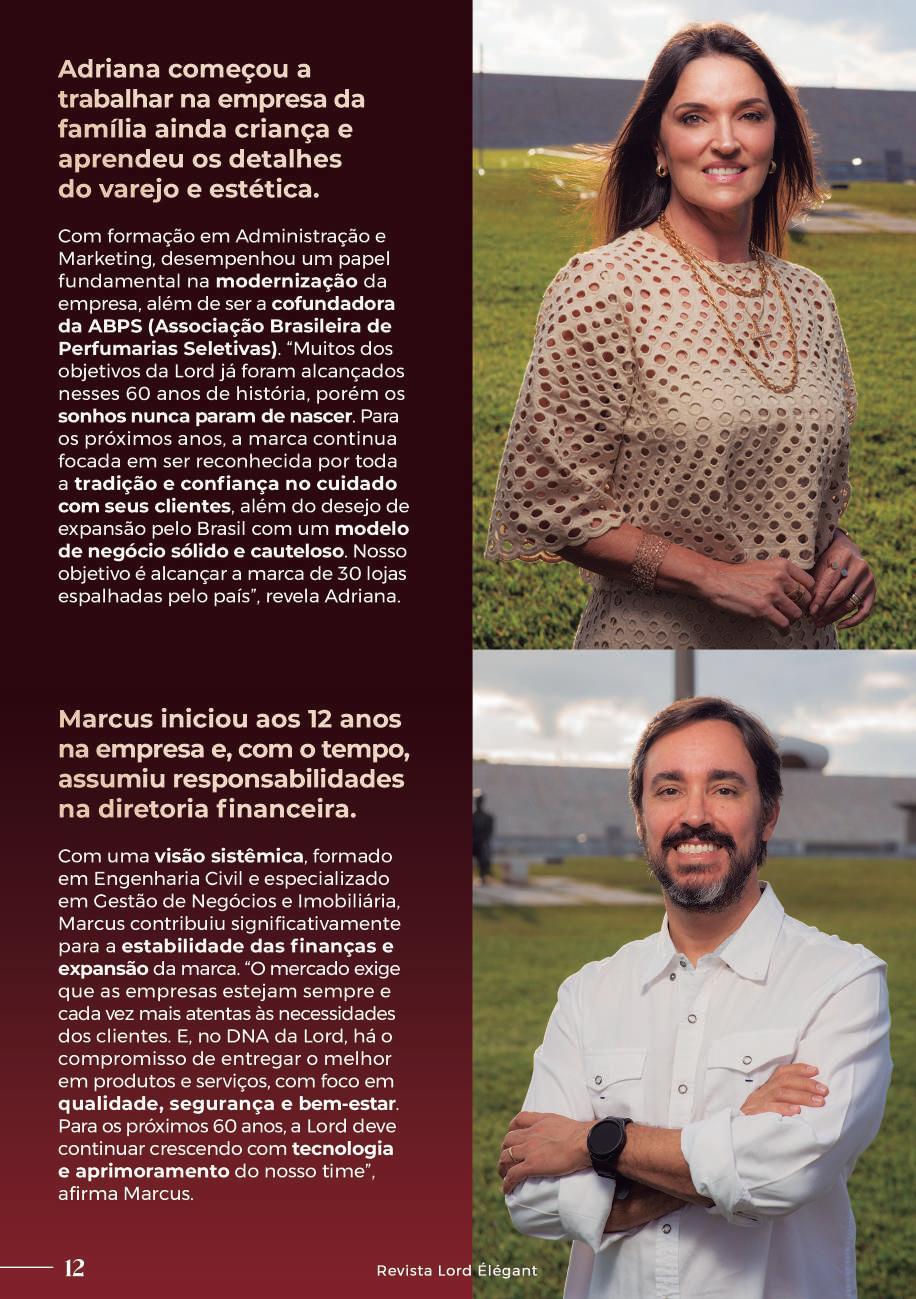 Adriana começou a trabalhar na empresa da família ainda criança e aprendeu os detalhes do varejo e estética.

Com formação em Administração e Marketing, desempenhou um papel fundamental na modernização da empresa, além de ser a cofundadora da ABPS (Associação Brasileira de Perfumarias Seletivas). "Muitos dos objetivos da Lord já foram alcançados nesses 60 anos de história, porém os sonhos nunca param de nascer. Para os próximos anos, a marca continua focada em ser reconhecida por toda a tradição e confiança no cuidado com seus clientes, além do desejo de expansão pelo Brasil com um modelo de negócio sólido e cauteloso. Nosso objetivo é alcançar a marca de 30 lojas espalhadas pelo país", revela Adriana.

Marcus iniciou aos 12 anos na empresa e, com o tempo, assumiu responsabilidades na diretoria financeira.

Com uma visão sistêmica, formado em Engenharia Civil e especializado em Gestão de Negócios e Imobiliária, Marcus contribuiu significativamente para a estabilidade das finanças e expansão da marca. "O mercado exige que as empresas estejam sempre e cada vez mais atentas às necessidades dos clientes. E, no DNA da Lord, há o compromisso de entregar o melhor em produtos e serviços, com foco em qualidade, segurança e bem-estar. Para os próximos 60 anos, a Lord deve continuar crescendo com tecnologia e aprimoramento do nosso time", afirma Marcus.

12

Revista Lord Élégant